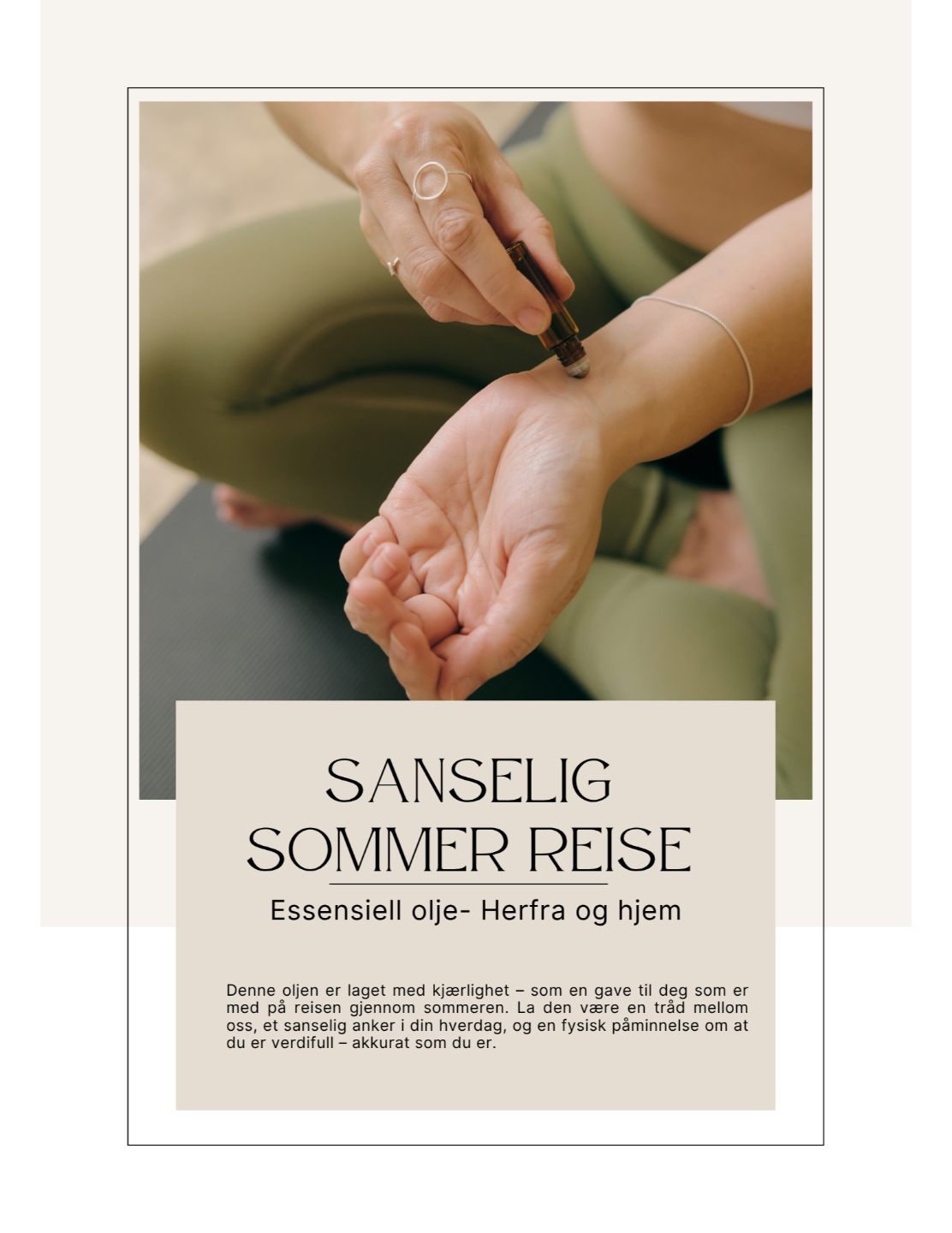 SANSELIG
SOMMER REISE

Essensiell olje- Herfra og hjem

Denne oljen er laget med kjærlighet – som en gave til deg som er med på reisen gjennom sommeren. La den være en tråd mellom oss, et sanselig anker i din hverdag, og en fysisk påminnelse om at du er verdifull – akkurat som du er.